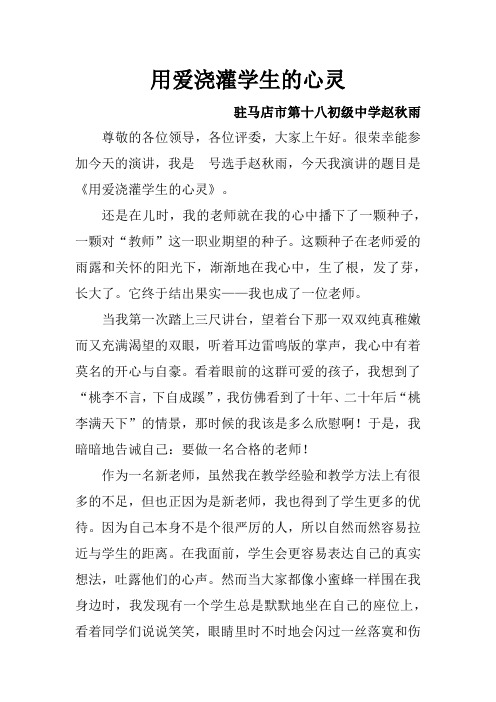 用爱浇灌学生的心灵

驻马店市第十八初级中学赵秋雨

尊敬的各位领导，各位评委，大家上午好。很荣幸能参加今天的演讲，我是 号选手赵秋雨，今天我演讲的题目是《用爱浇灌学生的心灵》。

还是在儿时，我的老师就在我的心中播下了一颗种子，一颗对“教师”这一职业期望的种子。这颗种子在老师爱的雨露和关怀的阳光下，渐渐地在我心中，生了根，发了芽，长大了。它终于结出果实——我也成了一位老师。

当我第一次踏上三尺讲台，望着台下那一双双纯真稚嫩而又充满渴望的双眼，听着耳边雷鸣版的掌声，我心中有着莫名的开心与自豪。看着眼前的这群可爱的孩子，我想到了“桃李不言，下自成蹊”，我仿佛看到了十年、二十年后“桃李满天下”的情景，那时候的我该是多么欣慰啊！于是，我暗暗地告诫自己：要做一名合格的老师！

作为一名新老师，虽然我在教学经验和教学方法上有很多的不足，但也正因为是新老师，我也得到了学生更多的优待。因为自己本身不是个很严厉的人，所以自然而然容易拉近与学生的距离。在我面前，学生会更容易表达自己的真实想法，吐露他们的心声。然而当大家都像小蜜蜂一样围在我身边时，我发现有一个学生总是默默地坐在自己的座位上，看着同学们说说笑笑，眼睛里时不时地会闪过一丝落寞和伤